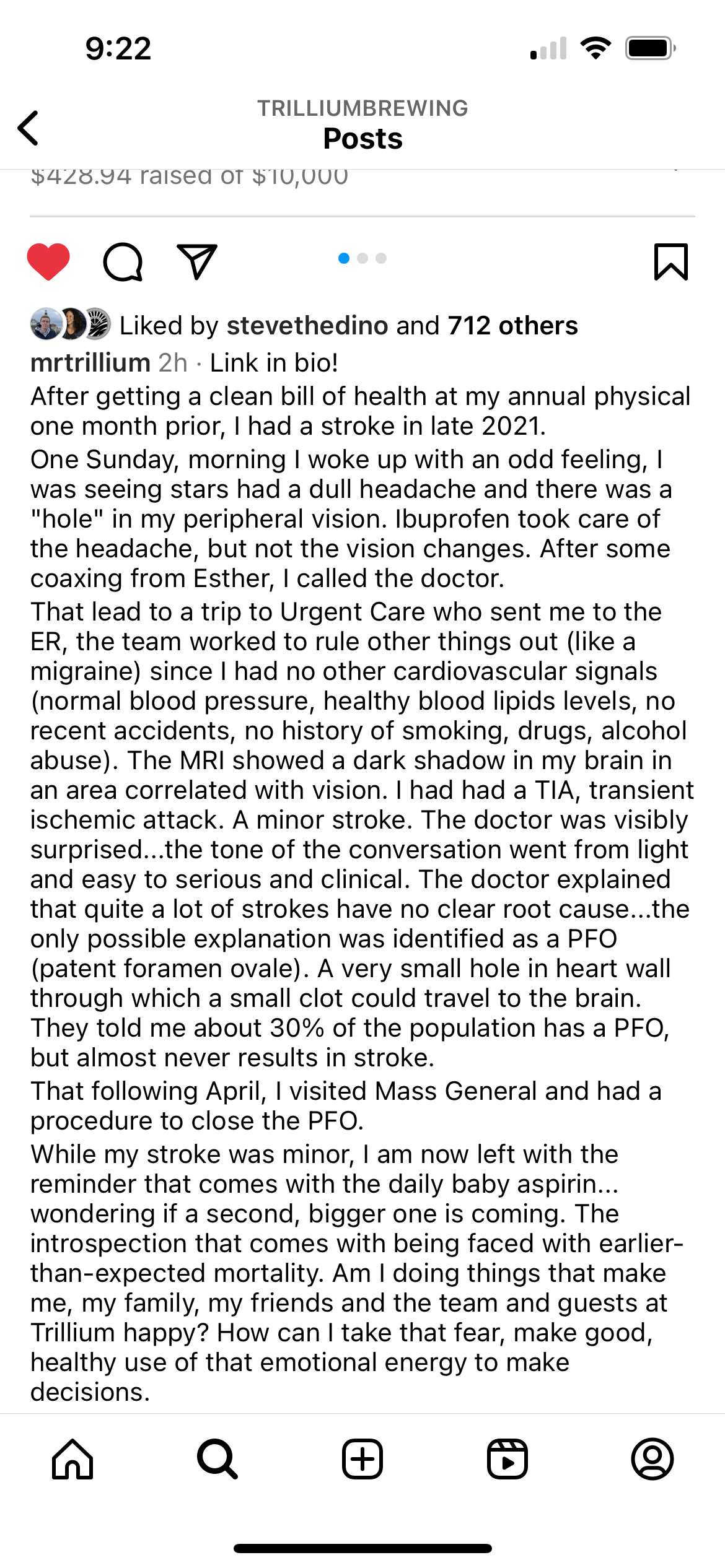 9:22

TRILLIUMBREWING
Posts

$428.94 raised of $10,000

Liked by stevethedino and 712 others

mrtrillium 2h · Link in bio!

After getting a clean bill of health at my annual physical one month prior, I had a stroke in late 2021.

One Sunday, morning I woke up with an odd feeling, I was seeing stars had a dull headache and there was a "hole" in my peripheral vision. Ibuprofen took care of the headache, but not the vision changes. After some coaxing from Esther, I called the doctor.

That lead to a trip to Urgent Care who sent me to the ER, the team worked to rule other things out (like a migraine) since I had no other cardiovascular signals (normal blood pressure, healthy blood lipids levels, no recent accidents, no history of smoking, drugs, alcohol abuse). The MRI showed a dark shadow in my brain in an area correlated with vision. I had had a TIA, transient ischemic attack. A minor stroke. The doctor was visibly surprised...the tone of the conversation went from light and easy to serious and clinical. The doctor explained that quite a lot of strokes have no clear root cause...the only possible explanation was identified as a PFO (patent foramen ovale). A very small hole in heart wall through which a small clot could travel to the brain. They told me about 30% of the population has a PFO, but almost never results in stroke.

That following April, I visited Mass General and had a procedure to close the PFO.

While my stroke was minor, I am now left with the reminder that comes with the daily baby aspirin... wondering if a second, bigger one is coming. The introspection that comes with being faced with earlier-than-expected mortality. Am I doing things that make me, my family, my friends and the team and guests at Trillium happy? How can I take that fear, make good, healthy use of that emotional energy to make decisions.